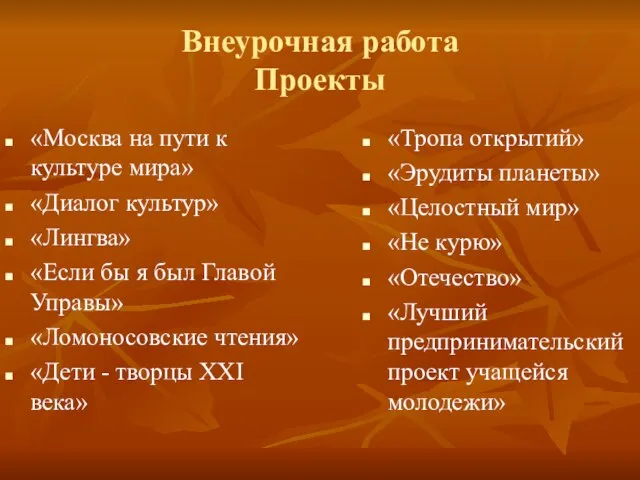 Внеурочная работа
Проекты

- «Москва на пути к культуре мира»
- «Диалог культур»
- «Лингва»
- «Если бы я был Главой Управы»
- «Ломоносовские чтения»
- «Дети - творцы XXI века»

- «Тропа открытий»
- «Эрудиты планеты»
- «Целостный мир»
- «Не курю»
- «Отечество»
- «Лучший предпринимательский проект учащейся молодежи»